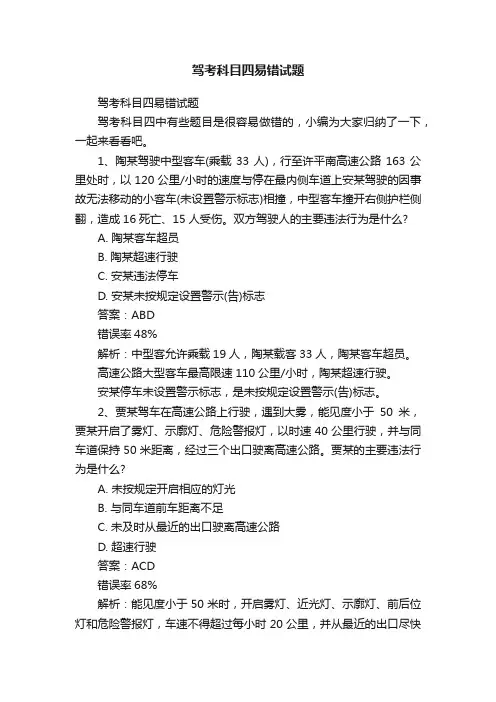 驾考科目四易错试题

驾考科目四易错试题

驾考科目四中有些题目是很容易做错的，小编为大家归纳了一下，一起来看看吧。

1、陶某驾驶中型客车(乘载 33 人)，行至许平南高速公路 163 公里处时，以 120 公里/小时的速度与停在最内侧车道上安某驾驶的因事故无法移动的小客车(未设置警示标志)相撞，中型客车撞开右侧护栏侧翻，造成 16 死亡、15 人受伤。双方驾驶人的主要违法行为是什么?

A. 陶某客车超员

B. 陶某超速行驶

C. 安某违法停车

D. 安某未按规定设置警示(告)标志

答案：ABD

错误率 48%

解析：中型客允许乘载 19 人，陶某载客 33 人，陶某客车超员。

高速公路大型客车最高限速 110 公里/小时，陶某超速行驶。

安某停车未设置警示标志，是未按规定设置警示(告)标志。

2、贾某驾车在高速公路上行驶，遇到大雾，能见度小于 50 米，贾某开启了雾灯、示廓灯、危险警报灯，以时速 40 公里行驶，并与同车道保持 50 米距离，经过三个出口驶离高速公路。贾某的主要违法行为是什么?

A. 未按规定开启相应的灯光

B. 与同车道前车距离不足

C. 未及时从最近的出口驶离高速公路

D. 超速行驶

答案：ACD

错误率 68%

解析：能见度小于 50 米时，开启雾灯、近光灯、示廓灯、前后位灯和危险警报灯，车速不得超过每小时 20 公里，并从最近的出口尽快